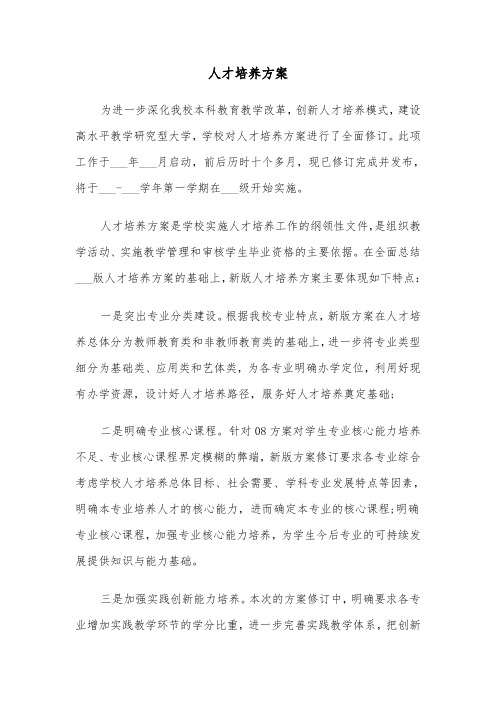 人才培养方案

为进一步深化我校本科教育教学改革，创新人才培养模式，建设高水平教学研究型大学，学校对人才培养方案进行了全面修订。此项工作于___年___月启动，前后历时十个多月，现已修订完成并发布，将于___-___学年第一学期在___级开始实施。

人才培养方案是学校实施人才培养工作的纲领性文件,是组织教学活动、实施教学管理和审核学生毕业资格的主要依据。在全面总结___版人才培养方案的基础上，新版人才培养方案主要体现如下特点：

一是突出专业分类建设。根据我校专业特点，新版方案在人才培养总体分为教师教育类和非教师教育类的基础上，进一步将专业类型细分为基础类、应用类和艺体类，为各专业明确办学定位，利用好现有办学资源，设计好人才培养路径，服务好人才培养奠定基础；

二是明确专业核心课程。针对08方案对学生专业核心能力培养不足、专业核心课程界定模糊的弊端，新版方案修订要求各专业综合考虑学校人才培养总体目标、社会需要、学科专业发展特点等因素，明确本专业培养人才的核心能力，进而确定本专业的核心课程;明确专业核心课程，加强专业核心能力培养，为学生今后专业的可持续发展提供知识与能力基础。

三是加强实践创新能力培养。本次的方案修订中，明确要求各专业增加实践教学环节的学分比重，进一步完善实践教学体系，把创新